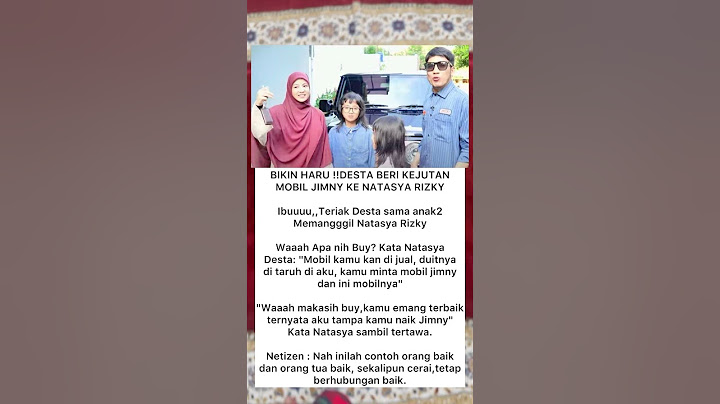 BIKIN HARU !!DESTA BERI KEJUTAN MOBIL JIMNY KE NATASYA RIZKY

Ibuuuu,,Teriak Desta sama anak2 Memangggil Natasya Rizky

Waaah Apa nih Buy? Kata Natasya
Desta: "Mobil kamu kan di jual, duitnya di taruh di aku, kamu minta mobil jimny dan ini mobilnya"

"Waaah makasih buy,kamu emang terbaik ternyata aku tampa kamu naik Jimny" Kata Natasya sambil tertawa.

Netizen : Nah inilah contoh orang baik dan orang tua baik, sekalipun cerai,tetap berhubungan baik.